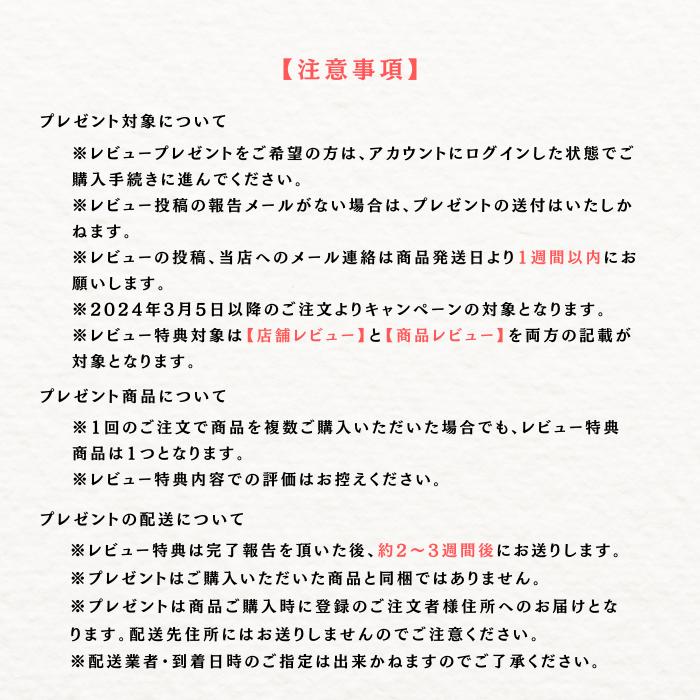 【注意事項】

プレゼント対象について

※レビュープレゼントをご希望の方は、アカウントにログインした状態でご購入手続きに進んでください。
※レビュー投稿の報告メールがない場合は、プレゼントの送付はいたしかねます。
※レビューの投稿、当店へのメール連絡は商品発送日より1週間以内にお願いします。
※2024年3月5日以降のご注文よりキャンペーンの対象となります。
※レビュー特典対象は【店舗レビュー】と【商品レビュー】を両方の記載が対象となります。

プレゼント商品について

※1回のご注文で商品を複数ご購入いただいた場合でも、レビュー特典商品は1つとなります。
※レビュー特典内容での評価はお控えください。

プレゼントの配送について

※レビュー特典は完了報告を頂いた後、約2～3週間後にお送りします。
※プレゼントはご購入いただいた商品と同梱ではありません。
※プレゼントは商品ご購入時に登録のご注文者様住所へのお届けとなります。配送先住所にはお送りしませんのでご注意ください。
※配送業者・到着日時のご指定は出来かねますのでご了承ください。